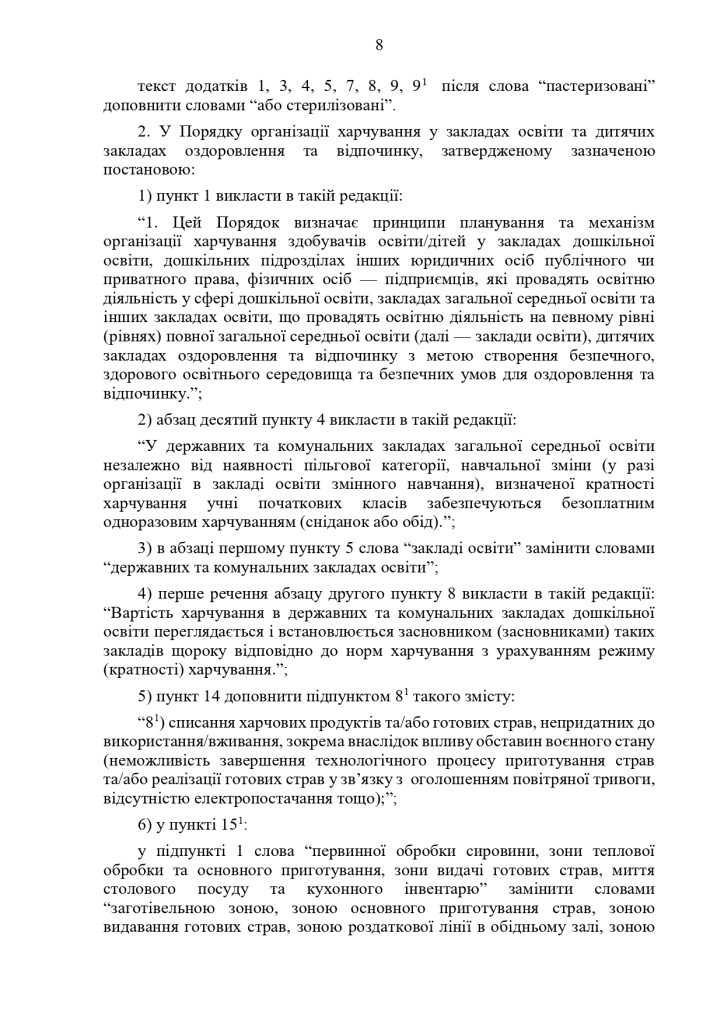 8

текст додатків 1, 3, 4, 5, 7, 8, 9, $9^1$ після слова “пастеризовані” доповнити словами “або стерилізовані”.

2. У Порядку організації харчування у закладах освіти та дитячих закладах оздоровлення та відпочинку, затвердженому зазначеною постановою:

1) пункт 1 викласти в такій редакції:

“1. Цей Порядок визначає принципи планування та механізм організації харчування здобувачів освіти/дітей у закладах дошкільної освіти, дошкільних підрозділах інших юридичних осіб публічного чи приватного права, фізичних осіб — підприємців, які провадять освітню діяльність у сфері дошкільної освіти, закладах загальної середньої освіти та інших закладах освіти, що провадять освітню діяльність на певному рівні (рівнях) повної загальної середньої освіти (далі — заклади освіти), дитячих закладах оздоровлення та відпочинку з метою створення безпечного, здорового освітнього середовища та безпечних умов для оздоровлення та відпочинку.”;

2) абзац десятий пункту 4 викласти в такій редакції:

“У державних та комунальних закладах загальної середньої освіти незалежно від наявності пільгової категорії, навчальної зміни (у разі організації в закладі освіти змінного навчання), визначеної кратності харчування учні початкових класів забезпечуються безоплатним одноразовим харчуванням (сніданок або обід).”;

3) в абзаці першому пункту 5 слова “закладі освіти” замінити словами “державних та комунальних закладах освіти”;

4) перше речення абзацу другого пункту 8 викласти в такій редакції: “Вартість харчування в державних та комунальних закладах дошкільної освіти переглядається і встановлюється засновником (засновниками) таких закладів щороку відповідно до норм харчування з урахуванням режиму (кратності) харчування.”;

5) пункт 14 доповнити підпунктом $8^1$ такого змісту:

“$8^1$) списання харчових продуктів та/або готових страв, непридатних до використання/вживання, зокрема внаслідок впливу обставин воєнного стану (неможливість завершення технологічного процесу приготування страв та/або реалізації готових страв у зв’язку з оголошенням повітряної тривоги, відсутністю електропостачання тощо);”;

6) у пункті $15^1$:

у підпункті 1 слова “первинної обробки сировини, зони теплової обробки та основного приготування, зони видачі готових страв, миття столового посуду та кухонного інвентарю” замінити словами “заготівельною зоною, зоною основного приготування страв, зоною видавання готових страв, зоною роздаткової лінії в обідньому залі, зоною